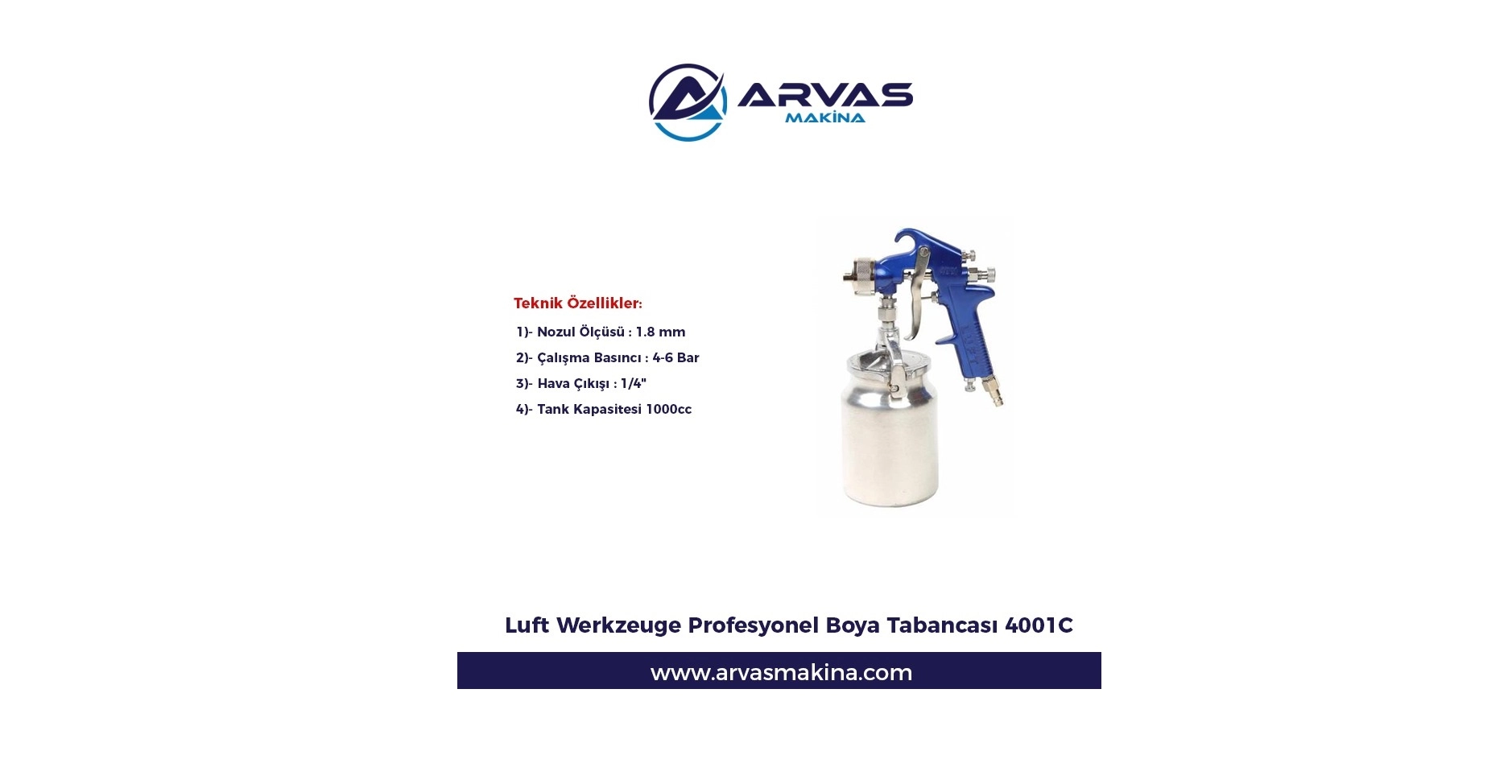 ARVAS
MAKİNA

Teknik Özellikler:

1)- Nozul Ölçüsü : 1.8 mm

2)- Çalışma Basıncı : 4-6 Bar

3)- Hava Çıkışı : 1/4"

4)- Tank Kapasitesi 1000cc

Luft Werkzeuge Profesyonel Boya Tabancası 4001C

www.arvasmakina.com